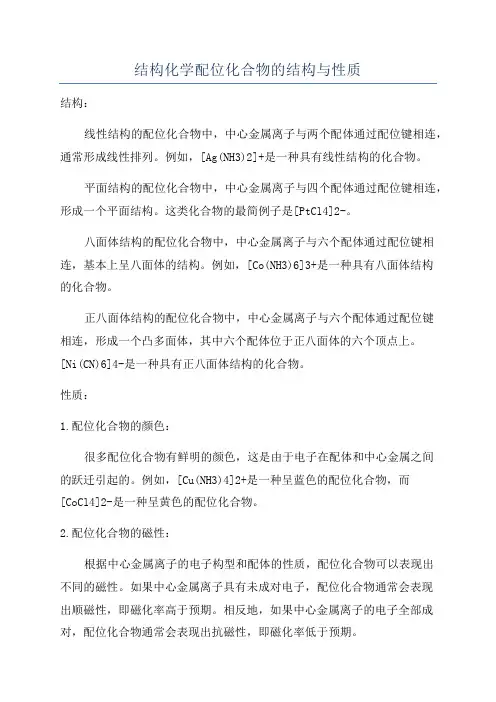 结构化学配位化合物的结构与性质

结构：

线性结构的配位化合物中，中心金属离子与两个配体通过配位键相连，通常形成线性排列。例如，[Ag(NH3)2]+是一种具有线性结构的化合物。

平面结构的配位化合物中，中心金属离子与四个配体通过配位键相连，形成一个平面结构。这类化合物的最简例子是[PtCl4]2-。

八面体结构的配位化合物中，中心金属离子与六个配体通过配位键相连，基本上呈八面体的结构。例如，[Co(NH3)6]3+是一种具有八面体结构的化合物。

正八面体结构的配位化合物中，中心金属离子与六个配体通过配位键相连，形成一个凸多面体，其中六个配体位于正八面体的六个顶点上。[Ni(CN)6]4-是一种具有正八面体结构的化合物。

性质：

1.配位化合物的颜色：

很多配位化合物有鲜明的颜色，这是由于电子在配体和中心金属之间的跃迁引起的。例如，[Cu(NH3)4]2+是一种呈蓝色的配位化合物，而[CoCl4]2-是一种呈黄色的配位化合物。

2.配位化合物的磁性：

根据中心金属离子的电子构型和配体的性质，配位化合物可以表现出不同的磁性。如果中心金属离子具有未成对电子，配位化合物通常会表现出顺磁性，即磁化率高于预期。相反地，如果中心金属离子的电子全部成对，配位化合物通常会表现出抗磁性，即磁化率低于预期。